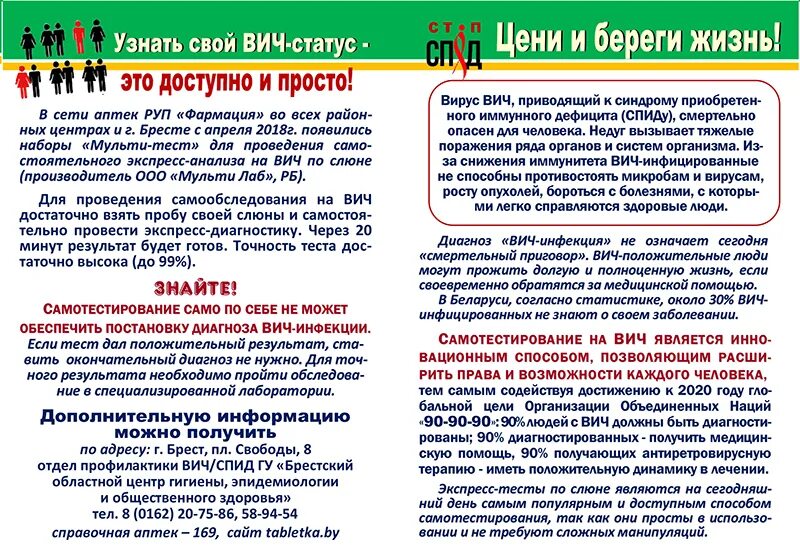 Узнать свой ВИЧ-статус -

это доступно и просто!

В сети аптек РУП «Фармация» во всех районных центрах и г. Бресте с апреля 2018г. появились наборы «Мульти-тест» для проведения самостоятельного экспресс-анализа на ВИЧ по слюне (производитель ООО «Мульти Лаб», РБ).

Для проведения самообследования на ВИЧ достаточно взять пробу своей слюны и самостоятельно провести экспресс-диагностику. Через 20 минут результат будет готов. Точность теста достаточно высока (до 99%).

ЗНАЙТЕ!

САМОТЕСТИРОВАНИЕ САМО ПО СЕБЕ НЕ МОЖЕТ ОБЕСПЕЧИТЬ ПОСТАНОВКУ ДИАГНОЗА ВИЧ-ИНФЕКЦИИ.

Если тест дал положительный результат, ставить окончательный диагноз не нужно. Для точного результата необходимо пройти обследование в специализированной лаборатории.

Дополнительную информацию можно получить

по адресу: г. Брест, пл. Свободы, 8 отдел профилактики ВИЧ/СПИД ГУ «Брестский областной центр гигиены, эпидемиологии и общественного здоровья»

тел. 8 (0162) 20-75-86, 58-94-54

справочная аптек – 169, сайт tabletka.by

СТОП СПИД

Цени и береги жизнь!

Вирус ВИЧ, приводящий к синдрому приобретенного иммунного дефицита (СПИДу), смертельно опасен для человека. Недуг вызывает тяжелые поражения ряда органов и систем организма. Из-за снижения иммунитета ВИЧ-инфицированные не способны противостоять микробам и вирусам, росту опухолей, бороться с болезнями, с которыми легко справляются здоровые люди.

Диагноз «ВИЧ-инфекция» не означает сегодня «смертельный приговор». ВИЧ-положительные люди могут прожить долгую и полноценную жизнь, если своевременно обратятся за медицинской помощью.

В Беларуси, согласно статистике, около 30% ВИЧ-инфицированных не знают о своем заболевании.

САМОТЕСТИРОВАНИЕ НА ВИЧ ЯВЛЯЕТСЯ ИННОВАЦИОННЫМ СПОСОБОМ, ПОЗВОЛЯЮЩИМ РАСШИРИТЬ ПРАВА И ВОЗМОЖНОСТИ КАЖДОГО ЧЕЛОВЕКА, тем самым содействуя достижению к 2020 году глобальной цели Организации Объединенных Наций «90-90-90»: 90% людей с ВИЧ должны быть диагностированы; 90% диагностированных - получить медицинскую помощь, 90% получающих антиретровирусную терапию - иметь положительную динамику в лечении.

Экспресс-тесты по слюне являются на сегодняшний день самым популярным и доступным способом самотестирования, так как они просты в использовании и не требуют сложных манипуляций.